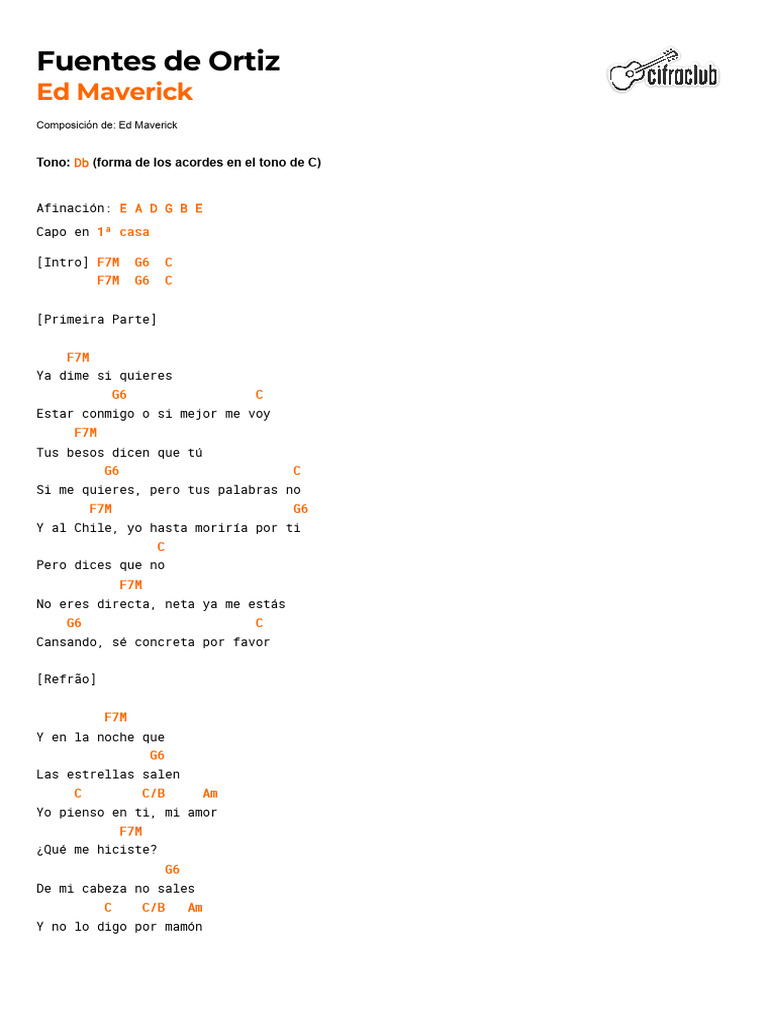 Fuentes de Ortiz
Ed Maverick

cifraclub

Composición de: Ed Maverick

Tono: Db (forma de los acordes en el tono de C)

Afinación: E A D G B E
Capo en 1ª casa

[Intro] F7M G6 C
F7M G6 C

[Primeira Parte]

F7M
Ya dime si quieres
G6 C
Estar conmigo o si mejor me voy
F7M
Tus besos dicen que tú
G6 C
Si me quieres, pero tus palabras no
F7M G6
Y al Chile, yo hasta moriría por ti
C
Pero dices que no
F7M
No eres directa, neta ya me estás
G6 C
Cansando, sé concreta por favor

[Refrão]

F7M
Y en la noche que
G6
Las estrellas salen
C C/B Am
Yo pienso en ti, mi amor
F7M
¿Qué me hiciste?
G6
De mi cabeza no sales
C C/B Am
Y no lo digo por mamón